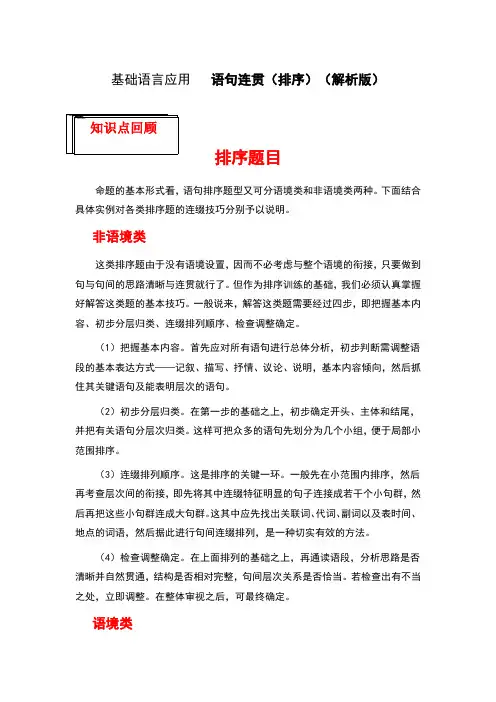 基础语言应用　语句连贯（排序）（解析版）

知识点回顾

排序题目

命题的基本形式看，语句排序题型又可分语境类和非语境类两种。下面结合具体实例对各类排序题的连缀技巧分别予以说明。

非语境类

这类排序题由于没有语境设置，因而不必考虑与整个语境的衔接，只要做到句与句间的思路清晰与连贯就行了。但作为排序训练的基础，我们必须认真掌握好解答这类题的基本技巧。一般说来，解答这类题需要经过四步，即把握基本内容、初步分层归类、连缀排列顺序、检查调整确定。

（1）把握基本内容。首先应对所有语句进行总体分析，初步判断需调整语段的基本表达方式——记叙、描写、抒情、议论、说明，基本内容倾向，然后抓住其关键语句及能表明层次的语句。

（2）初步分层归类。在第一步的基础之上，初步确定开头、主体和结尾，并把有关语句分层次归类。这样可把众多的语句先划分为几个小组，便于局部小范围排序。

（3）连缀排列顺序。这是排序的关键一环。一般先在小范围内排序，然后再考查层次间的衔接，即先将其中连缀特征明显的句子连接成若干个小句群，然后再把这些小句群连成大句群。这其中应先找出关联词、代词、副词以及表时间、地点的词语，然后据此进行句间连缀排列，是一种切实有效的方法。

（4）检查调整确定。在上面排列的基础之上，再通读语段，分析思路是否清晰并自然贯通，结构是否相对完整，句间层次关系是否恰当。若检查出有不当之处，立即调整。在整体审视之后，可最终确定。

语境类